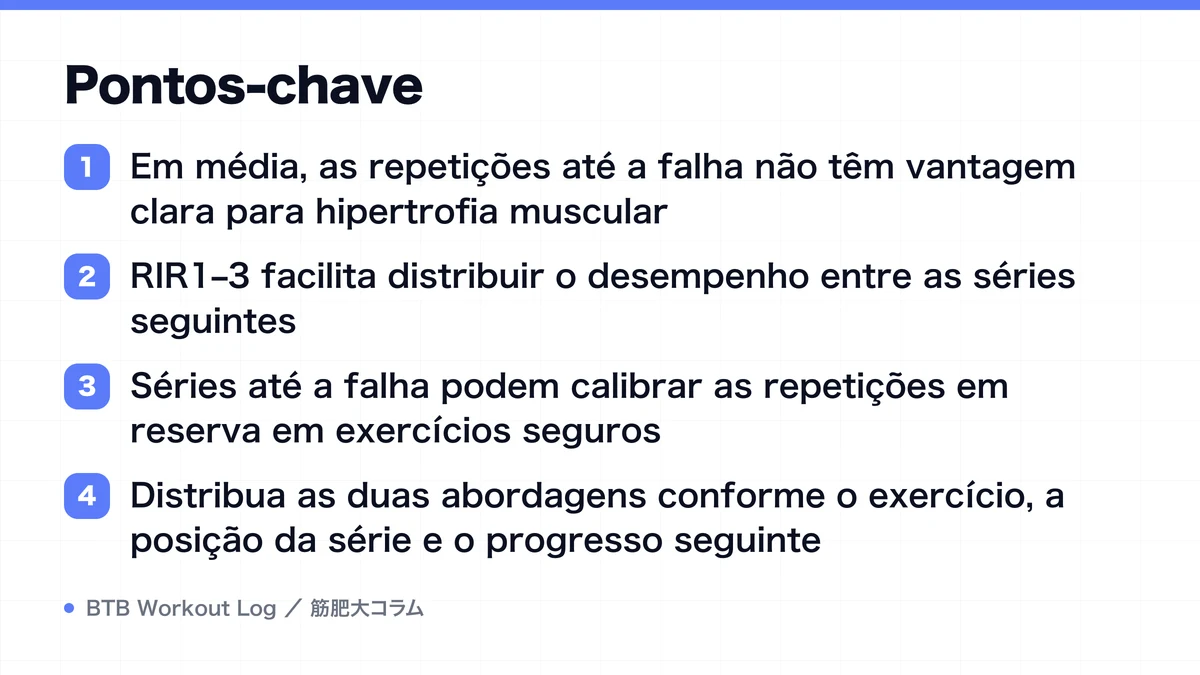 Pontos-chave

1 Em média, as repetições até a falha não têm vantagem clara para hipertrofia muscular

2 RIR1–3 facilita distribuir o desempenho entre as séries seguintes

3 Séries até a falha podem calibrar as repetições em reserva em exercícios seguros

4 Distribua as duas abordagens conforme o exercício, a posição da série e o progresso seguinte

BTB Workout Log ／ 筋肥大コラム